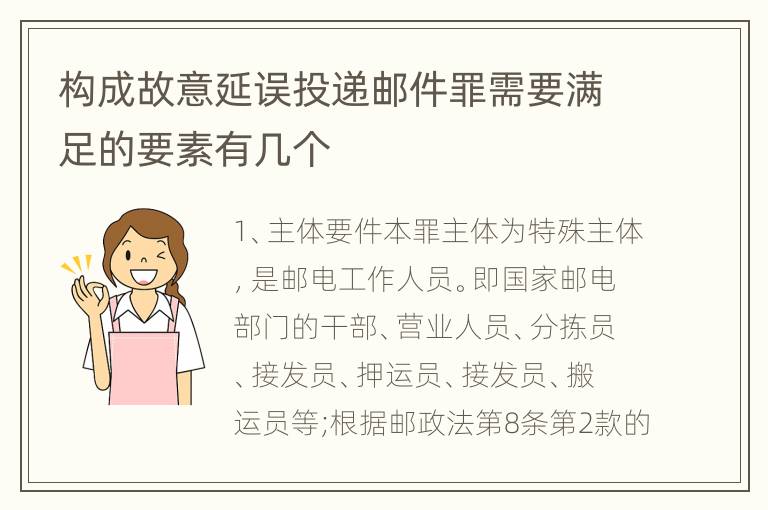 构成故意延误投递邮件罪需要满足的要素有几个

1、主体要件本罪主体为特殊主体，是邮电工作人员。即国家邮电部门的干部、营业人员、分拣员、接发员、押运员、接发员、搬运员等;根据邮政法第8条第2款的